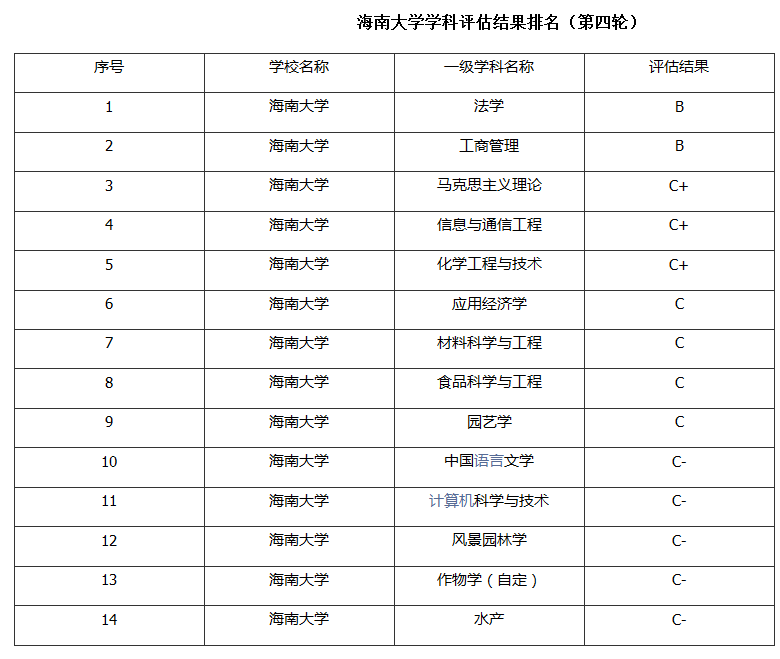 海南大学学科评估结果排名（第四轮）

| 序号 | 学校名称 | 一级学科名称 | 评估结果 |
|---|---|---|---|
| 1 | 海南大学 | 法学 | B |
| 2 | 海南大学 | 工商管理 | B |
| 3 | 海南大学 | 马克思主义理论 | C+ |
| 4 | 海南大学 | 信息与通信工程 | C+ |
| 5 | 海南大学 | 化学工程与技术 | C+ |
| 6 | 海南大学 | 应用经济学 | C |
| 7 | 海南大学 | 材料科学与工程 | C |
| 8 | 海南大学 | 食品科学与工程 | C |
| 9 | 海南大学 | 园艺学 | C |
| 10 | 海南大学 | 中国语言文学 | C- |
| 11 | 海南大学 | 计算机科学与技术 | C- |
| 12 | 海南大学 | 风景园林学 | C- |
| 13 | 海南大学 | 作物学（自定） | C- |
| 14 | 海南大学 | 水产 | C- |